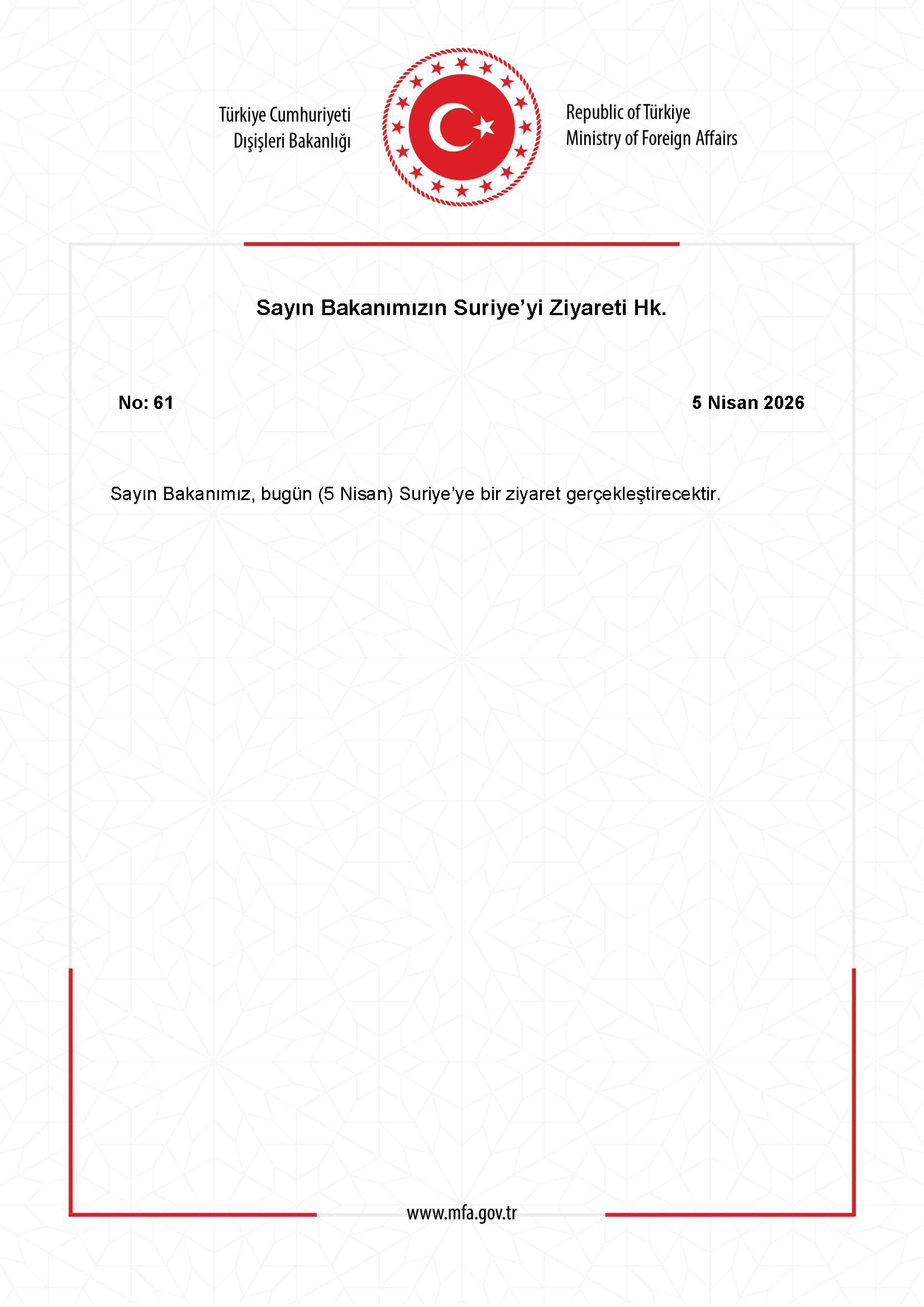 Türkiye Cumhuriyeti
Dışişleri Bakanlığı

Republic of Türkiye
Ministry of Foreign Affairs

Sayın Bakanımızın Suriye'yi Ziyareti Hk.

No: 61

5 Nisan 2026

Sayın Bakanımız, bugün (5 Nisan) Suriye'ye bir ziyaret gerçekleştirecektir.

www.mfa.gov.tr